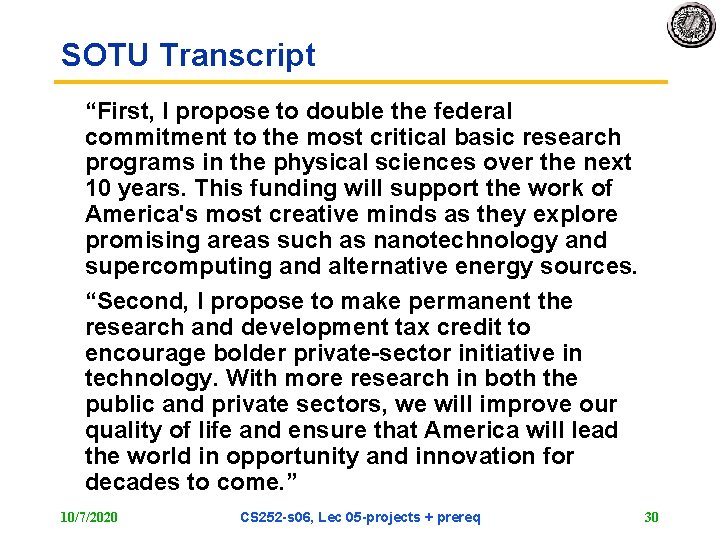 SOTU Transcript

"First, I propose to double the federal commitment to the most critical basic research programs in the physical sciences over the next 10 years. This funding will support the work of America's most creative minds as they explore promising areas such as nanotechnology and supercomputing and alternative energy sources.

"Second, I propose to make permanent the research and development tax credit to encourage bolder private-sector initiative in technology. With more research in both the public and private sectors, we will improve our quality of life and ensure that America will lead the world in opportunity and innovation for decades to come."

10/7/2020 CS252-s06, Lec 05-projects + prereq 30